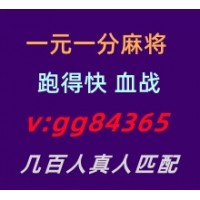 一元一分麻将
跑得快 血战
v:gg84365
几百人真人匹配